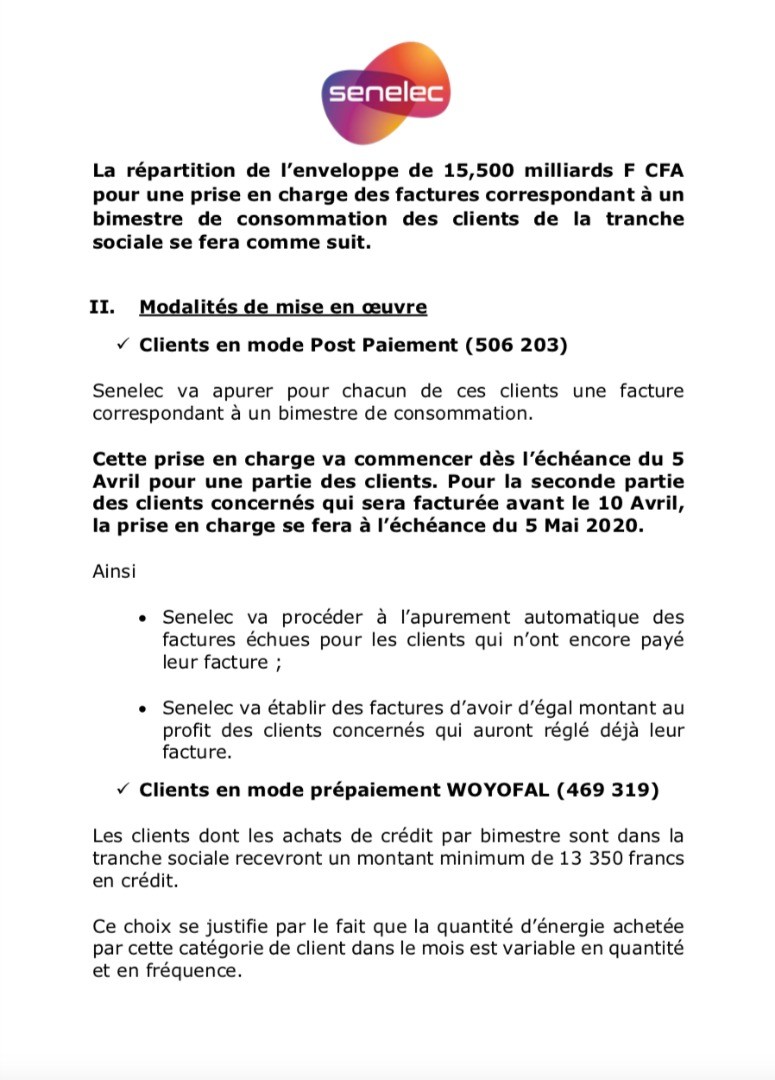 senelec

La répartition de l'enveloppe de 15,500 milliards F CFA pour une prise en charge des factures correspondant à un bimestre de consommation des clients de la tranche sociale se fera comme suit.

II. Modalités de mise en œuvre

✓ Clients en mode Post Paiement (506 203)

Senelec va apurer pour chacun de ces clients une facture correspondant à un bimestre de consommation.

Cette prise en charge va commencer dès l'échéance du 5 Avril pour une partie des clients. Pour la seconde partie des clients concernés qui sera facturée avant le 10 Avril, la prise en charge se fera à l'échéance du 5 Mai 2020.

Ainsi

• Senelec va procéder à l'apurement automatique des factures échues pour les clients qui n'ont encore payé leur facture ;

• Senelec va établir des factures d'avoir d'égal montant au profit des clients concernés qui auront réglé déjà leur facture.

✓ Clients en mode prépaiement WOYOFAL (469 319)

Les clients dont les achats de crédit par bimestre sont dans la tranche sociale recevront un montant minimum de 13 350 francs en crédit.

Ce choix se justifie par le fait que la quantité d'énergie achetée par cette catégorie de client dans le mois est variable en quantité et en fréquence.